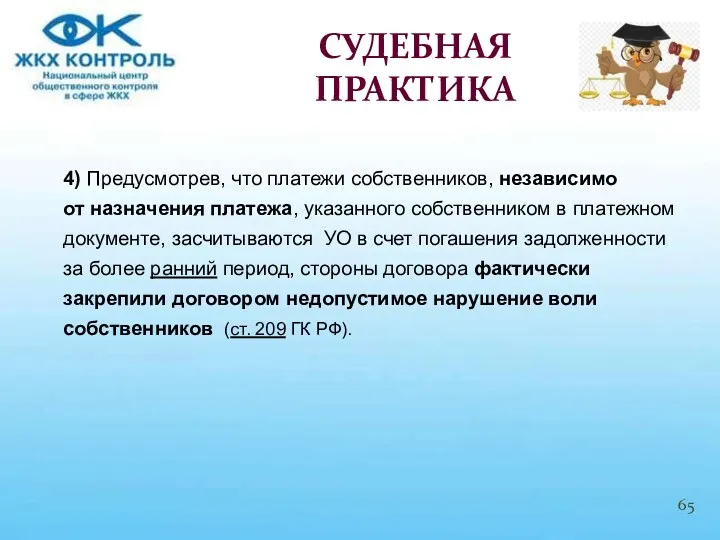 ЖКХ КОНТРОЛЬ
Национальный центр общественного контроля в сфере ЖКХ

СУДЕБНАЯ ПРАКТИКА

4) Предусмотрев, что платежи собственников, независимо от назначения платежа, указанного собственником в платежном документе, засчитываются УО в счет погашения задолженности за более ранний период, стороны договора фактически закрепили договором недопустимое нарушение воли собственников (ст. 209 ГК РФ).

65